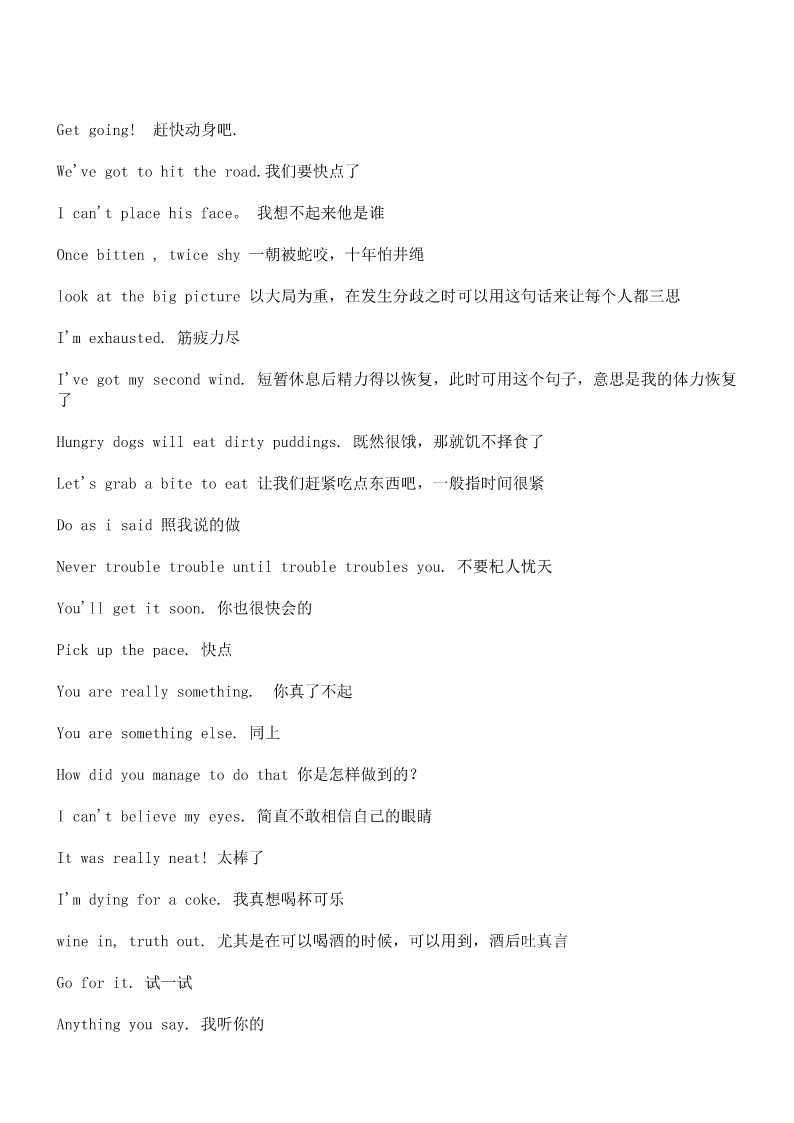 Get going!  赶快动身吧.

We've got to hit the road.我们要快点了

I can't place his face。 我想不起来他是谁

Once bitten , twice shy 一朝被蛇咬，十年怕井绳

look at the big picture 以大局为重，在发生分歧之时可以用这句话来让每个人都三思

I'm exhausted. 筋疲力尽

I've got my second wind. 短暂休息后精力得以恢复，此时可用这个句子，意思是我的体力恢复了

Hungry dogs will eat dirty puddings. 既然很饿，那就饥不择食了

Let's grab a bite to eat 让我们赶紧吃点东西吧，一般指时间很紧

Do as i said 照我说的做

Never trouble trouble until trouble troubles you. 不要杞人忧天

You'll get it soon. 你也很快会的

Pick up the pace. 快点

You are really something.  你真了不起

You are something else. 同上

How did you manage to do that 你是怎样做到的？

I can't believe my eyes. 简直不敢相信自己的眼睛

It was really neat! 太棒了

I'm dying for a coke. 我真想喝杯可乐

wine in, truth out. 尤其是在可以喝酒的时候，可以用到，酒后吐真言

Go for it. 试一试

Anything you say. 我听你的